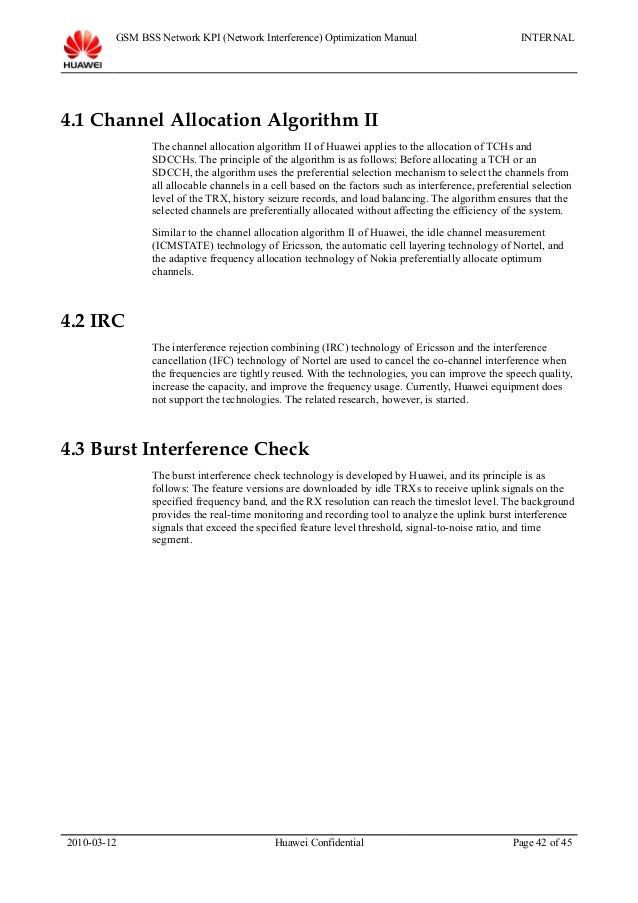 HUAWEI

GSM BSS Network KPI (Network Interference) Optimization Manual

INTERNAL

4.1 Channel Allocation Algorithm II

The channel allocation algorithm II of Huawei applies to the allocation of TCHs and SDCCHs. The principle of the algorithm is as follows: Before allocating a TCH or an SDCCH, the algorithm uses the preferential selection mechanism to select the channels from all allocable channels in a cell based on the factors such as interference, preferential selection level of the TRX, history seizure records, and load balancing. The algorithm ensures that the selected channels are preferentially allocated without affecting the efficiency of the system.

Similar to the channel allocation algorithm II of Huawei, the idle channel measurement (ICMSTATE) technology of Ericsson, the automatic cell layering technology of Nortel, and the adaptive frequency allocation technology of Nokia preferentially allocate optimum channels.

4.2 IRC

The interference rejection combining (IRC) technology of Ericsson and the interference cancellation (IFC) technology of Nortel are used to cancel the co-channel interference when the frequencies are tightly reused. With the technologies, you can improve the speech quality, increase the capacity, and improve the frequency usage. Currently, Huawei equipment does not support the technologies. The related research, however, is started.

4.3 Burst Interference Check

The burst interference check technology is developed by Huawei, and its principle is as follows: The feature versions are downloaded by idle TRXs to receive uplink signals on the specified frequency band, and the RX resolution can reach the timeslot level. The background provides the real-time monitoring and recording tool to analyze the uplink burst interference signals that exceed the specified feature level threshold, signal-to-noise ratio, and time segment.

2010-03-12

Huawei Confidential

Page 42 of 45